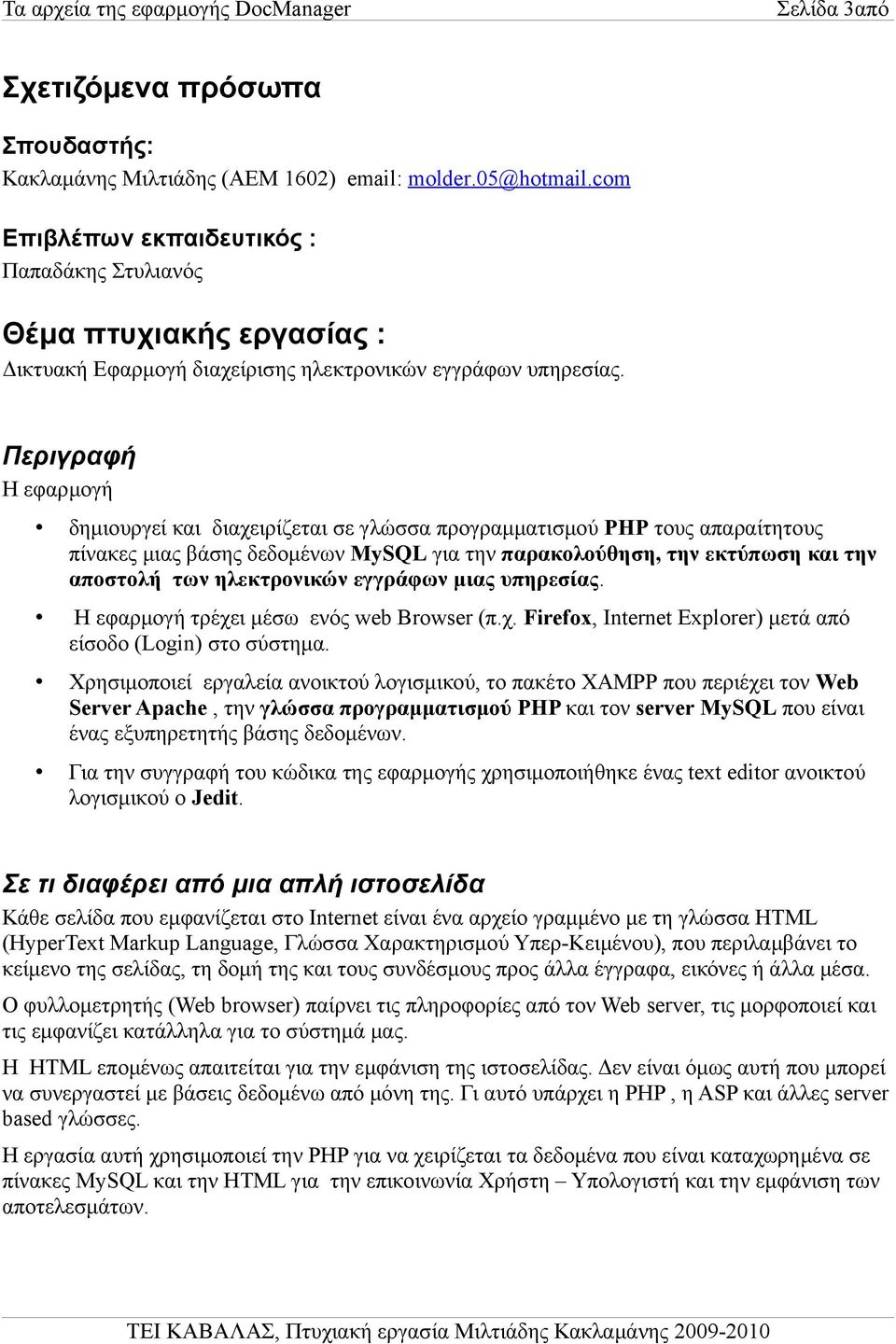 Τα αρχεία της εφαρμογής DocManager Σελίδα 3από

Σχετιζόμενα πρόσωπα

Σπουδαστής:
Κακλαμάνης Μιλτιάδης (ΑΕΜ 1602) email: molder.05@hotmail.com

Επιβλέπων εκπαιδευτικός :
Παπαδάκης Στυλιανός

Θέμα πτυχιακής εργασίας :
Δικτυακή Εφαρμογή διαχείρισης ηλεκτρονικών εγγράφων υπηρεσίας.

Περιγραφή
Η εφαρμογή

• δημιουργεί και διαχειρίζεται σε γλώσσα προγραμματισμού PHP τους απαραίτητους πίνακες μιας βάσης δεδομένων MySQL για την παρακολούθηση, την εκτύπωση και την αποστολή των ηλεκτρονικών εγγράφων μιας υπηρεσίας.

• Η εφαρμογή τρέχει μέσω ενός web Browser (π.χ. Firefox, Internet Explorer) μετά από είσοδο (Login) στο σύστημα.

• Χρησιμοποιεί εργαλεία ανοικτού λογισμικού, το πακέτο XAMPP που περιέχει τον Web Server Apache , την γλώσσα προγραμματισμού PHP και τον server MySQL που είναι ένας εξυπηρετητής βάσης δεδομένων.

• Για την συγγραφή του κώδικα της εφαρμογής χρησιμοποιήθηκε ένας text editor ανοικτού λογισμικού ο Jedit.

Σε τι διαφέρει από μια απλή ιστοσελίδα
Κάθε σελίδα που εμφανίζεται στο Internet είναι ένα αρχείο γραμμένο με τη γλώσσα HTML (HyperText Markup Language, Γλώσσα Χαρακτηρισμού Υπερ-Κειμένου), που περιλαμβάνει το κείμενο της σελίδας, τη δομή της και τους συνδέσμους προς άλλα έγγραφα, εικόνες ή άλλα μέσα.

Ο φυλλομετρητής (Web browser) παίρνει τις πληροφορίες από τον Web server, τις μορφοποιεί και τις εμφανίζει κατάλληλα για το σύστημά μας.

Η HTML επομένως απαιτείται για την εμφάνιση της ιστοσελίδας. Δεν είναι όμως αυτή που μπορεί να συνεργαστεί με βάσεις δεδομένω από μόνη της. Γι αυτό υπάρχει η PHP , η ASP και άλλες server based γλώσσες.

Η εργασία αυτή χρησιμοποιεί την PHP για να χειρίζεται τα δεδομένα που είναι καταχωρημένα σε πίνακες MySQL και την HTML για την επικοινωνία Χρήστη – Υπολογιστή και την εμφάνιση των αποτελεσμάτων.

ΤΕΙ ΚΑΒΑΛΑΣ, Πτυχιακή εργασία Μιλτιάδης Κακλαμάνης 2009-2010